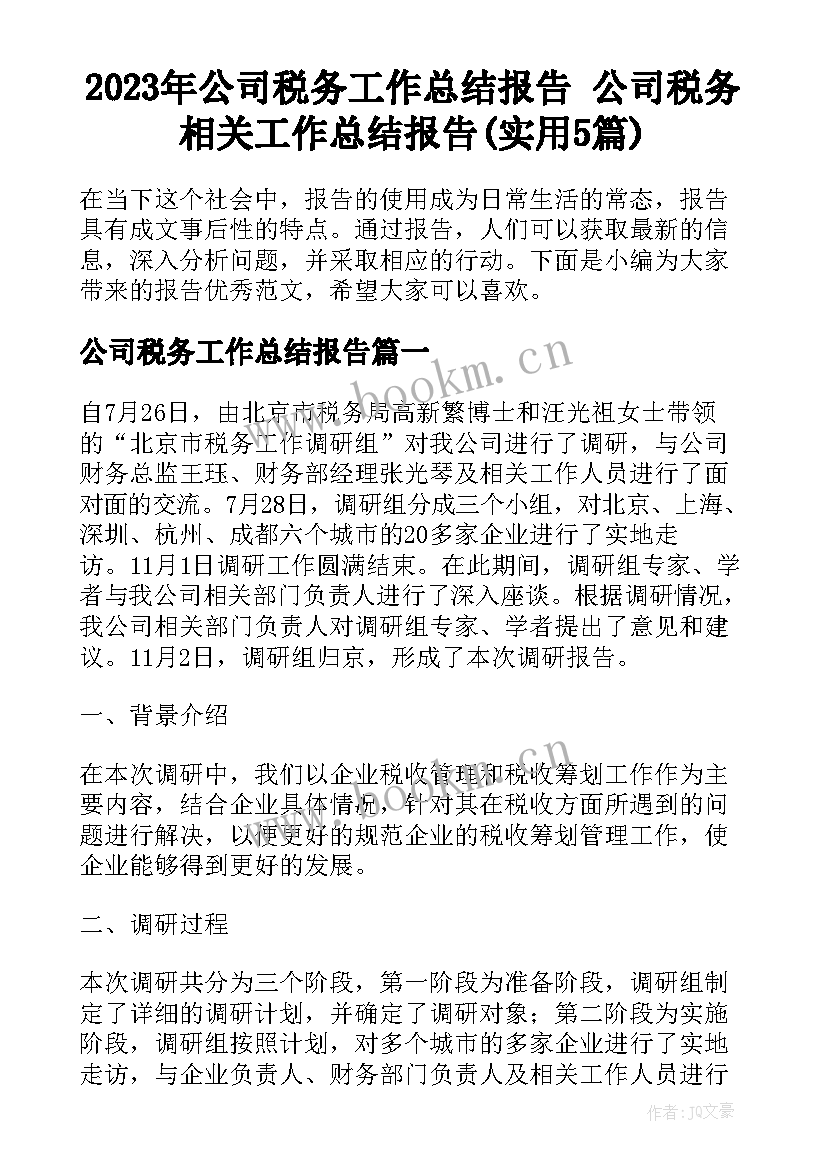 2023年公司税务工作总结报告 公司税务相关工作总结报告(实用5篇)

在当下这个社会中，报告的使用成为日常生活的常态，报告具有成文事后性的特点。通过报告，人们可以获取最新的信息，深入分析问题，并采取相应的行动。下面是小编为大家带来的报告优秀范文，希望大家可以喜欢。

公司税务工作总结报告篇一

www.bookm.cn

自7月26日，由北京市税务局高新繁博士和汪光祖女士带领的“北京市税务工作调研组”对我公司进行了调研，与公司财务总监王珏、财务部经理张光琴及相关工作人员进行了面对面的交流。7月28日，调研组分成三个小组，对北京、上海、深圳、杭州、成都六个城市的20多家企业进行了实地走访。11月1日调研工作圆满结束。在此期间，调研组专家、学者与我公司相关部门负责人进行了深入座谈。根据调研情况，我公司相关部门负责人对调研组专家、学者提出了意见和建议。11月2日，调研组归京，形成了本次调研报告。

一、背景介绍

在本次调研中，我们以企业税收管理和税收筹划工作作为主要内容，结合企业具体情况，针对其在税收方面所遇到的问题进行解决，以便更好的规范企业的税收筹划管理工作，使企业能够得到更好的发展。

二、调研过程

本次调研共分为三个阶段，第一阶段为准备阶段，调研组制定了详细的调研计划，并确定了调研对象；第二阶段为实施阶段，调研组按照计划，对多个城市的多家企业进行了实地走访，与企业负责人、财务部门负责人及相关工作人员进行

作者：JQ文豪